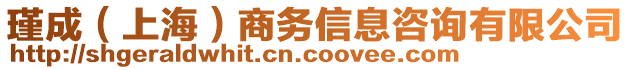 瑾成（上海）商务信息咨询有限公司
http://shgeraldwhit.cn.coovee.com